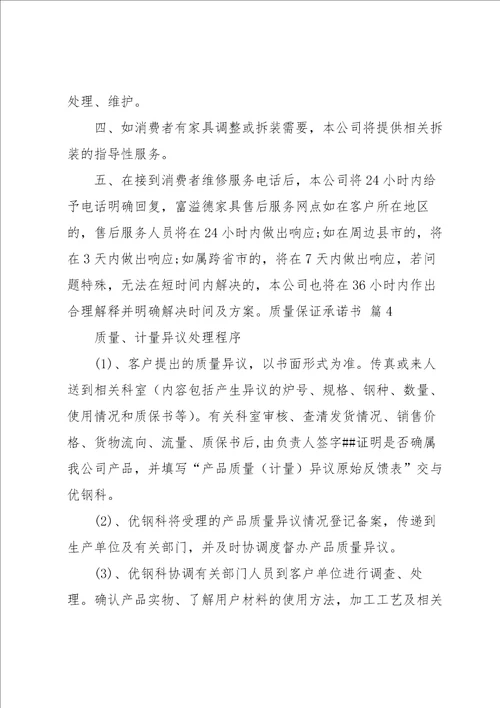 处理、维护。

四、如消费者有家具调整或拆装需要，本公司将提供相关拆装的指导性服务。

五、在接到消费者维修服务电话后，本公司将24小时内给予电话明确回复，富溢德家具售后服务网点如在客户所在地区的，售后服务人员将在24小时内做出响应;如在周边县市的，将在3天内做出响应;如属跨省市的，将在7天内做出响应，若问题特殊，无法在短时间内解决的，本公司也将在36小时内作出合理解释并明确解决时间及方案。质量保证承诺书 篇4

质量、计量异议处理程序

(1)、客户提出的质量异议，以书面形式为准。传真或来人送到相关科室（内容包括产生异议的炉号、规格、钢种、数量、使用情况和质保书等）。有关科室审核、查清发货情况、销售价格、货物流向、流量、质保书后，由负责人签字##证明是否确属我公司产品，并填写“产品质量（计量）异议原始反馈表”交与优钢科。

(2)、优钢科将受理的产品质量异议情况登记备案，传递到生产单位及有关部门，并及时协调度督办产品质量异议。

(3)、优钢科协调有关部门人员到客户单位进行调查、处理。确认产品实物、了解用户材料的使用方法，加工工艺及相关